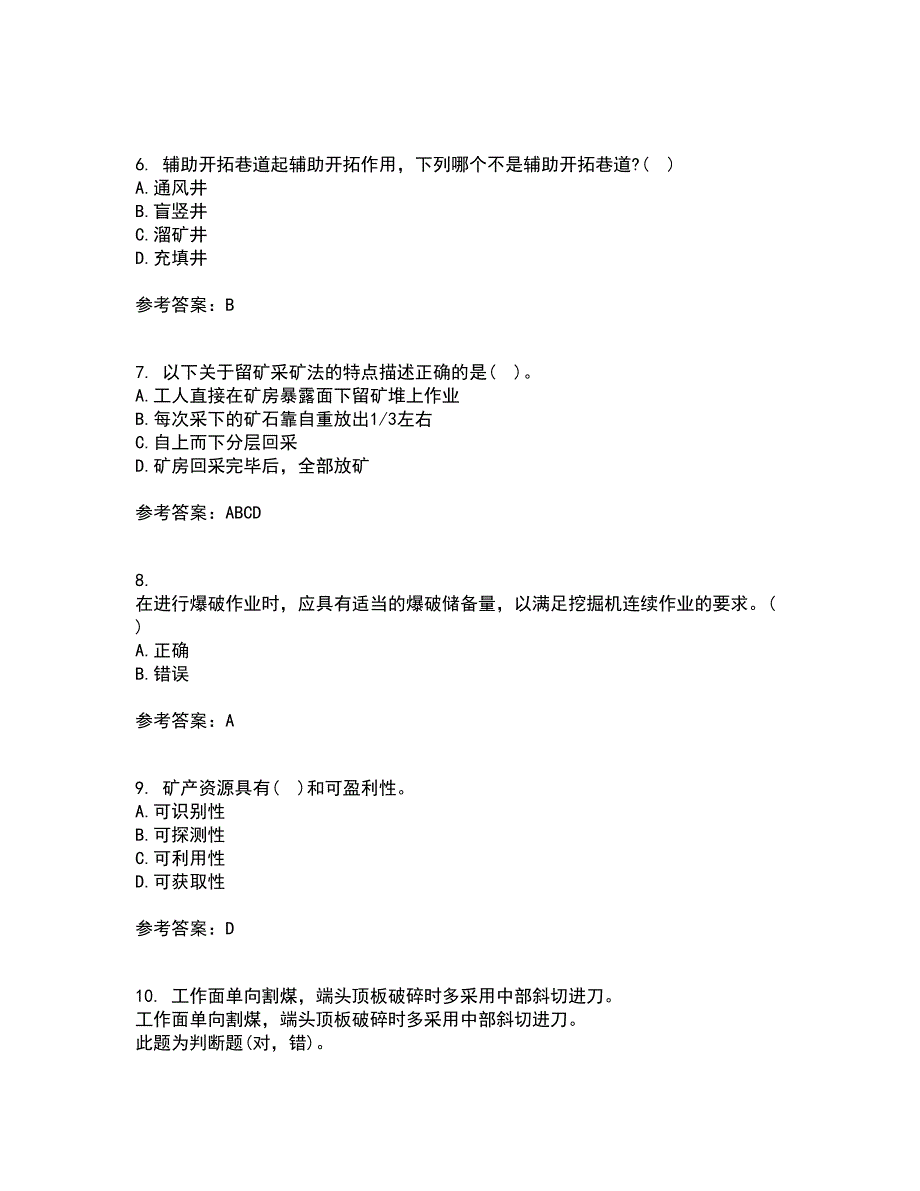 6. 辅助开拓巷道起辅助开拓作用，下列哪个不是辅助开拓巷道?( )
A.通风井
B.盲竖井
C.溜矿井
D.充填井

参考答案：B

7. 以下关于留矿采矿法的特点描述正确的是( )。
A.工人直接在矿房暴露面下留矿堆上作业
B.每次采下的矿石靠自重放出1/3左右
C.自上而下分层回采
D.矿房回采完毕后，全部放矿

参考答案：ABCD

8.
在进行爆破作业时，应具有适当的爆破储备量，以满足挖掘机连续作业的要求。( )
A.正确
B.错误

参考答案：A

9. 矿产资源具有( )和可盈利性。
A.可识别性
B.可探测性
C.可利用性
D.可获取性

参考答案：D

10. 工作面单向割煤，端头顶板破碎时多采用中部斜切进刀。
工作面单向割煤，端头顶板破碎时多采用中部斜切进刀。
此题为判断题(对，错)。